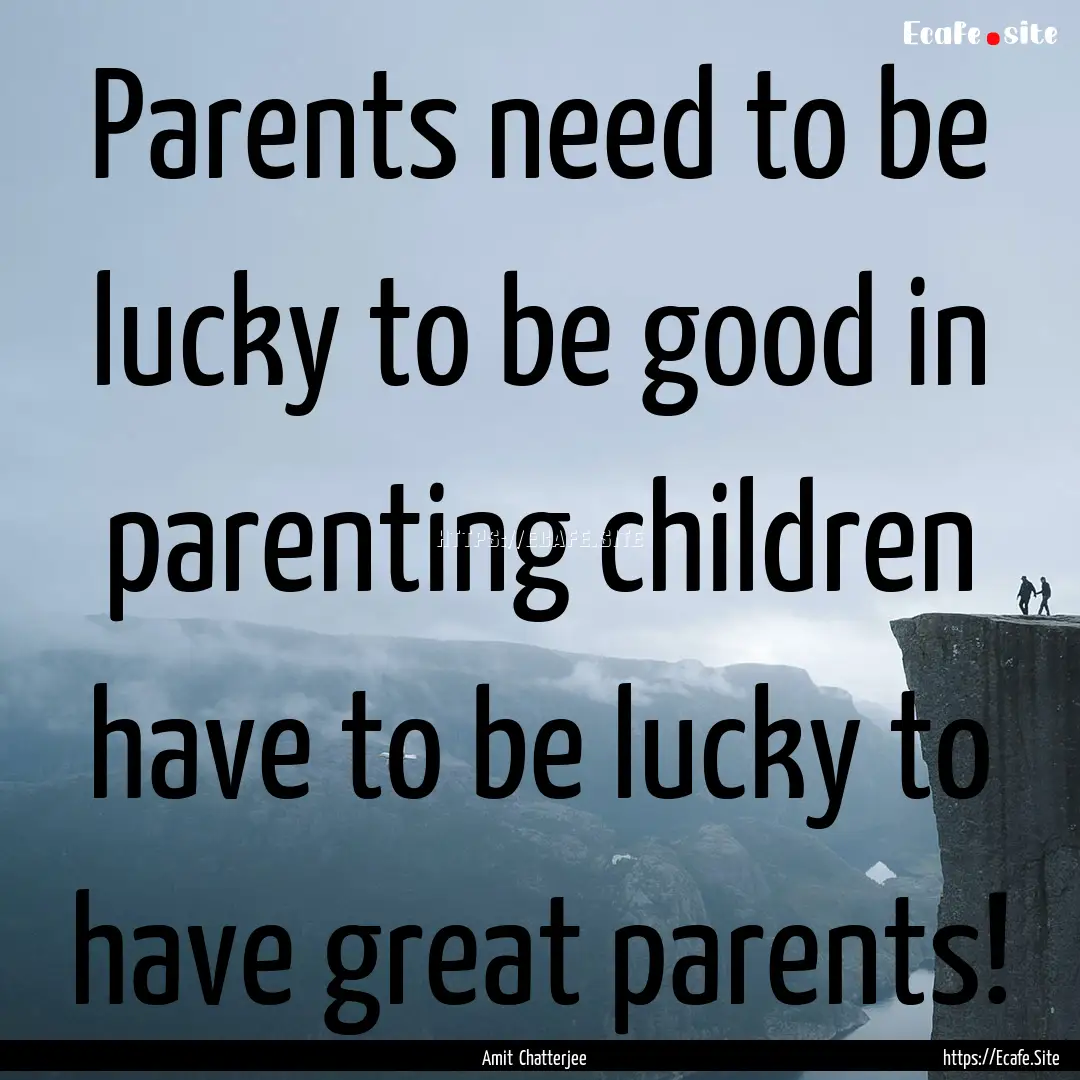 Ecafe.site

Parents need to be lucky to be good in parenting children have to be lucky to have great parents!

HTTPS://ECAFE.SITE

Amit Chatterjee

https://Ecafe.Site